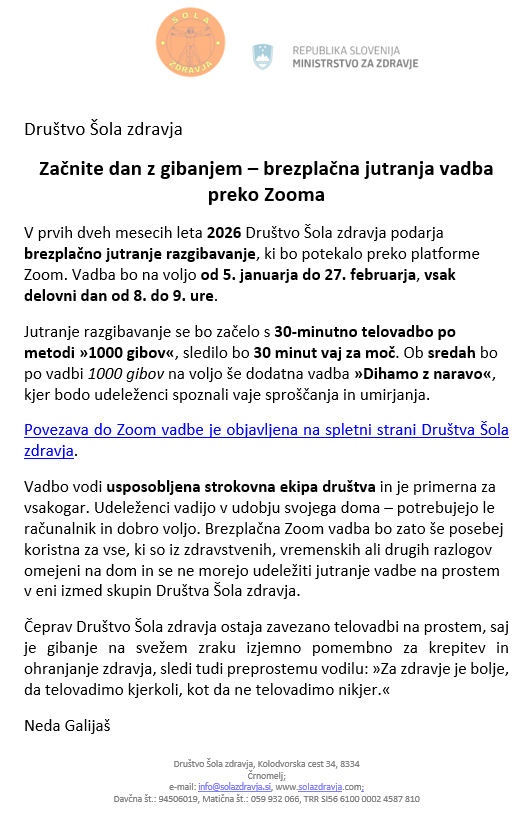 ŠOLA ZDRAVJA

REPUBLIKA SLOVENIJA
MINISTRSTVO ZA ZDRAVJE

Društvo Šola zdravja

Začnite dan z gibanjem – brezplačna jutranja vadba preko Zooma

V prvih dveh mesecih leta 2026 Društvo Šola zdravja podarja brezplačno jutranje razgibavanje, ki bo potekalo preko platforme Zoom. Vadba bo na voljo od 5. januarja do 27. februarja, vsak delovni dan od 8. do 9. ure.

Jutranje razgibavanje se bo začelo s 30-minutno telovadbo po metodi »1000 gibov«, sledilo bo 30 minut vaj za moč. Ob sredah bo po vadbi 1000 gibov na voljo še dodatna vadba »Dihamo z naravo«, kjer bodo udeleženci spoznali vaje sproščanja in umirjanja.

Povezava do Zoom vadbe je objavljena na spletni strani Društva Šola zdravja.

Vadbo vodi usposobljena strokovna ekipa društva in je primerna za vsakogar. Udeleženci vadijo v udobju svojega doma – potrebujejo le računalnik in dobro voljo. Brezplačna Zoom vadba bo zato še posebej koristna za vse, ki so iz zdravstvenih, vremenskih ali drugih razlogov omejeni na dom in se ne morejo udeležiti jutranje vadbe na prostem v eni izmed skupin Društva Šola zdravja.

Čeprav Društvo Šola zdravja ostaja zavezano telovadbi na prostem, saj je gibanje na svežem zraku izjemno pomembno za krepitev in ohranjanje zdravja, sledi tudi preprostemu vodilu: »Za zdravje je bolje, da telovadimo kjerkoli, kot da ne telovadimo nikjer.«

Neda Galijaš

Društvo Šola zdravja, Kolodvorska cest 34, 8334 Črnomelj;
e-mail: info@solazdravja.si, www.solazdravja.com;
Davčna št.: 94506019, Matična št.: 059 932 066, TRR SI56 6100 0002 4587 810